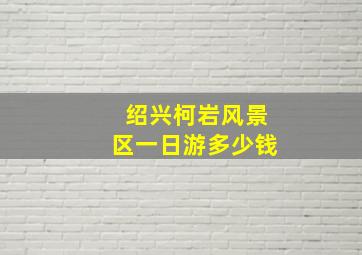 绍兴柯岩风景区一日游多少钱